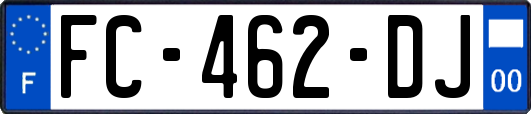 F
FC-462-DJ
00